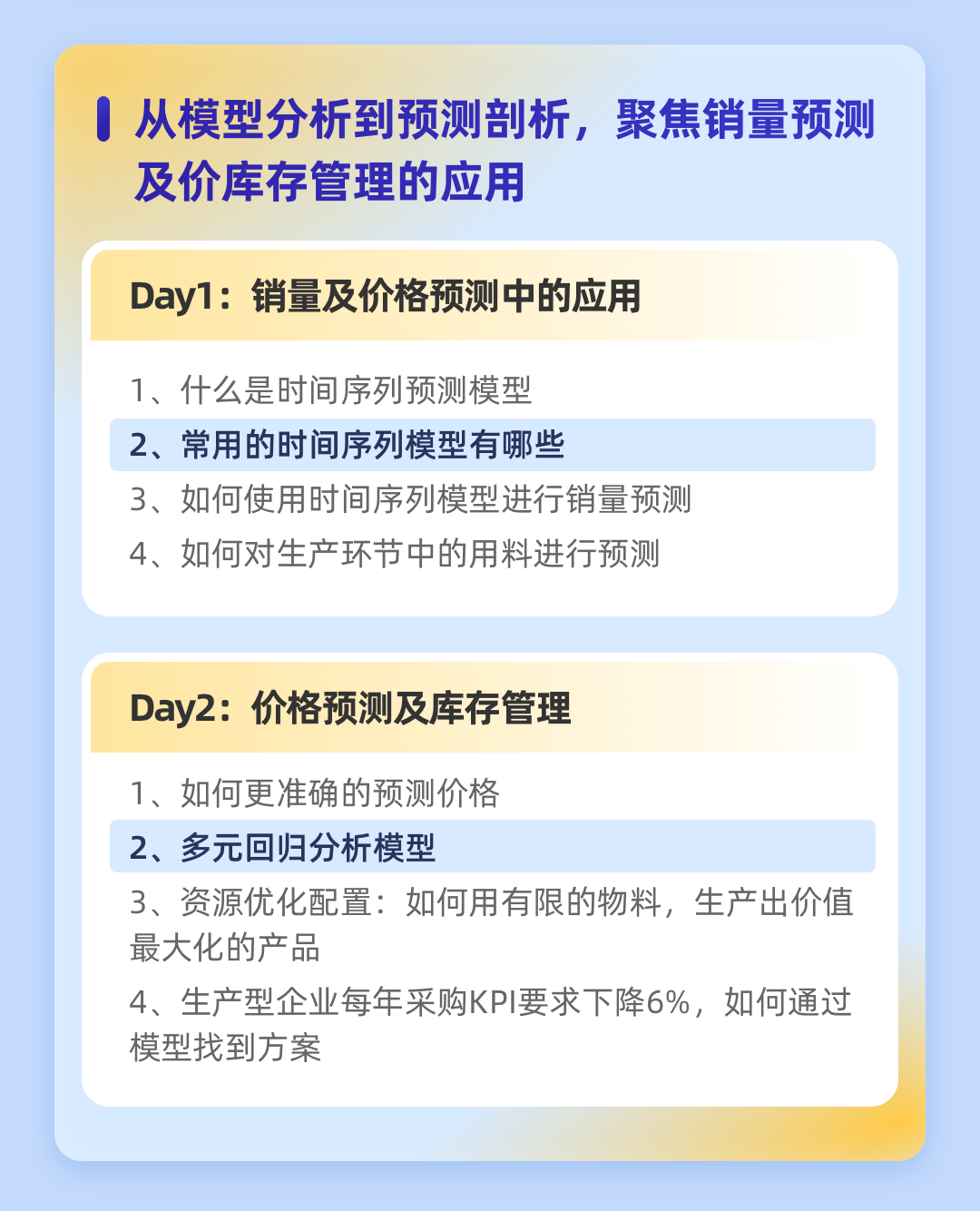 从模型分析到预测剖析，聚焦销量预测及价库存管理的应用

Day1：销量及价格预测中的应用

1、什么是时间序列预测模型
2、常用的时间序列模型有哪些
3、如何使用时间序列模型进行销量预测
4、如何对生产环节中的用料进行预测

Day2：价格预测及库存管理

1、如何更准确的预测价格
2、多元回归分析模型
3、资源优化配置：如何用有限的物料，生产出价值最大化的产品
4、生产型企业每年采购KPI要求下降6%，如何通过模型找到方案